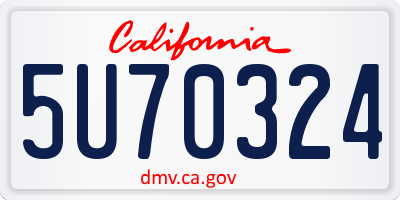 California

5U70324

dmv.ca.gov